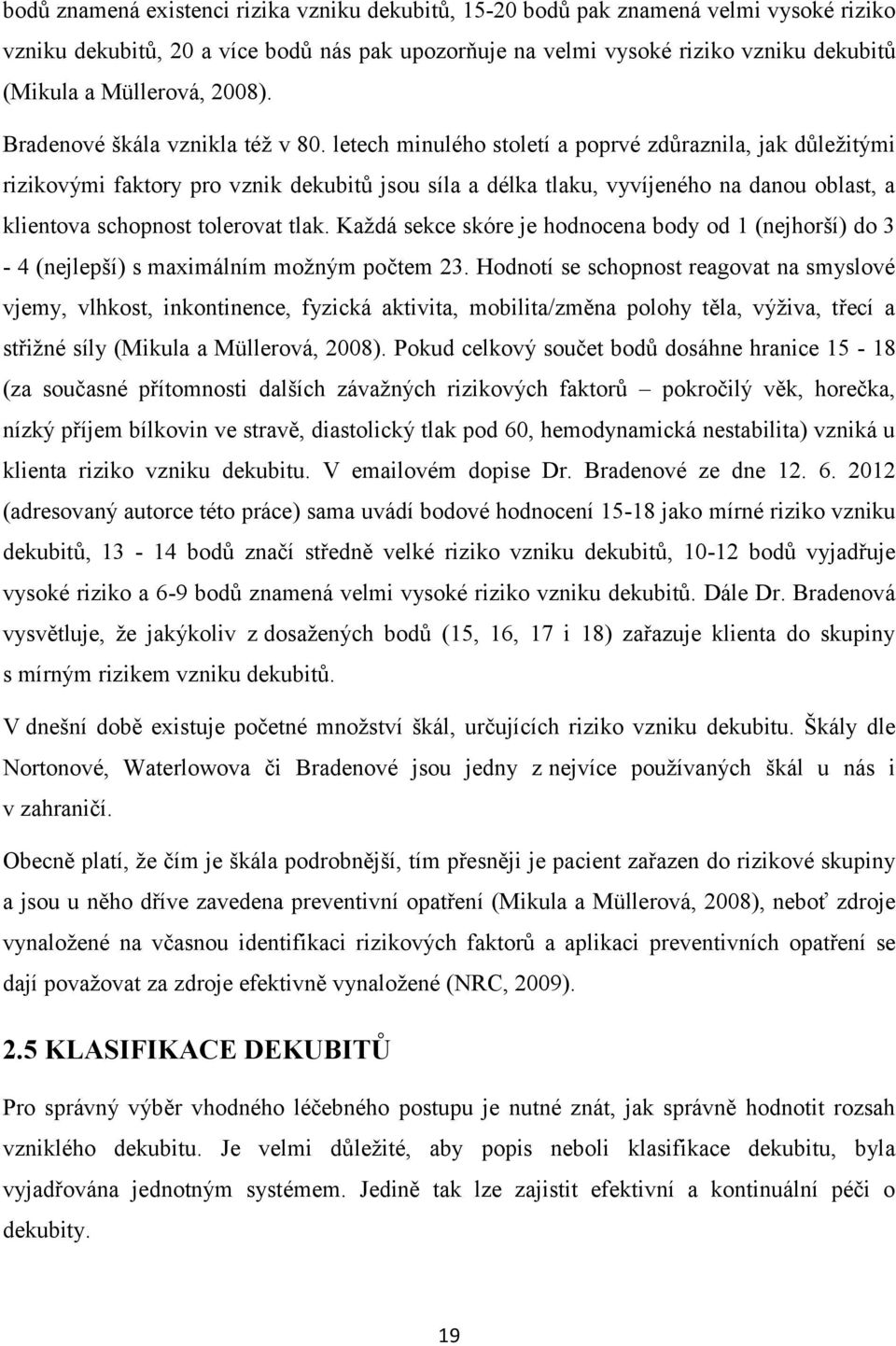 bodů znamená existenci rizika vzniku dekubitů, 15-20 bodů pak znamená velmi vysoké riziko vzniku dekubitů, 20 a více bodů nás pak upozorňuje na velmi vysoké riziko vzniku dekubitů (Mikula a Müllerová, 2008).

Bradenové škála vznikla též v 80. letech minulého století a poprvé zdůraznila, jak důležitými rizikovými faktory pro vznik dekubitů jsou síla a délka tlaku, vyvíjeného na danou oblast, a klientova schopnost tolerovat tlak. Každá sekce skóre je hodnocena body od 1 (nejhorší) do 3 - 4 (nejlepší) s maximálním možným počtem 23. Hodnotí se schopnost reagovat na smyslové vjemy, vlhkost, inkontinence, fyzická aktivita, mobilita/změna polohy těla, výživa, třecí a střižné síly (Mikula a Müllerová, 2008). Pokud celkový součet bodů dosáhne hranice 15 - 18 (za současné přítomnosti dalších závažných rizikových faktorů – pokročilý věk, horečka, nízký příjem bílkovin ve stravě, diastolický tlak pod 60, hemodynamická nestabilita) vzniká u klienta riziko vzniku dekubitu. V emailovém dopise Dr. Bradenové ze dne 12. 6. 2012 (adresovaný autorce této práce) sama uvádí bodové hodnocení 15-18 jako mírné riziko vzniku dekubitů, 13 - 14 bodů značí středně velké riziko vzniku dekubitů, 10-12 bodů vyjadřuje vysoké riziko a 6-9 bodů znamená velmi vysoké riziko vzniku dekubitů. Dále Dr. Bradenová vysvětluje, že jakýkoliv z dosažených bodů (15, 16, 17 i 18) zařazuje klienta do skupiny s mírným rizikem vzniku dekubitů.

V dnešní době existuje početné množství škál, určujících riziko vzniku dekubitu. Škály dle Nortonové, Waterlowova či Bradenové jsou jedny z nejvíce používaných škál u nás i v zahraničí.

Obecně platí, že čím je škála podrobnější, tím přesněji je pacient zařazen do rizikové skupiny a jsou u něho dříve zavedena preventivní opatření (Mikula a Müllerová, 2008), neboť zdroje vynaložené na včasnou identifikaci rizikových faktorů a aplikaci preventivních opatření se dají považovat za zdroje efektivně vynaložené (NRC, 2009).

2.5 KLASIFIKACE DEKUBITŮ

Pro správný výběr vhodného léčebného postupu je nutné znát, jak správně hodnotit rozsah vzniklého dekubitu. Je velmi důležité, aby popis neboli klasifikace dekubitu, byla vyjadřována jednotným systémem. Jedině tak lze zajistit efektivní a kontinuální péči o dekubity.

19